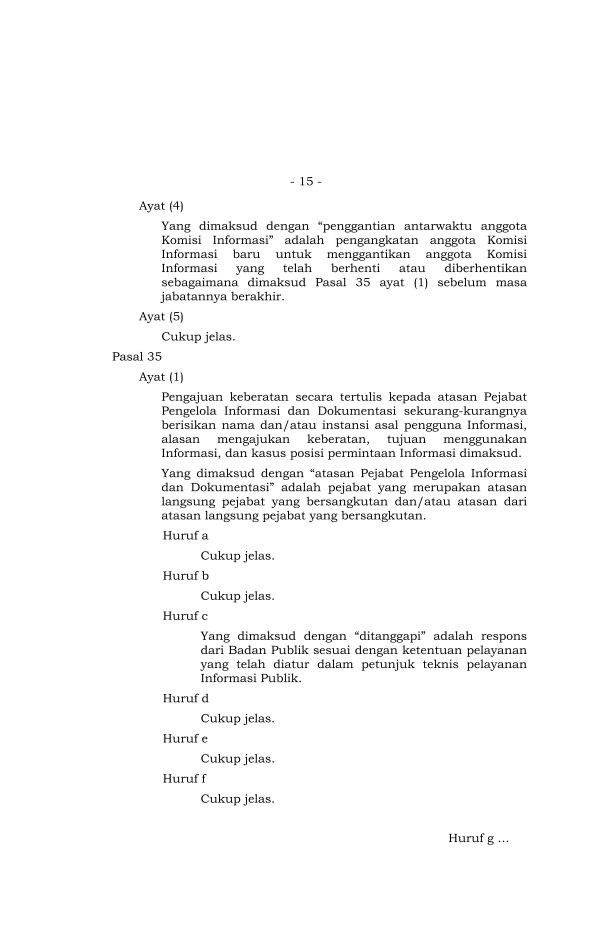 - 15 -

Ayat (4)

Yang dimaksud dengan “penggantian antarwaktu anggota Komisi Informasi” adalah pengangkatan anggota Komisi Informasi baru untuk menggantikan anggota Komisi Informasi yang telah berhenti atau diberhentikan sebagaimana dimaksud Pasal 35 ayat (1) sebelum masa jabatannya berakhir.

Ayat (5)

Cukup jelas.

Pasal 35

Ayat (1)

Pengajuan keberatan secara tertulis kepada atasan Pejabat Pengelola Informasi dan Dokumentasi sekurang-kurangnya berisikan nama dan/atau instansi asal pengguna Informasi, alasan mengajukan keberatan, tujuan menggunakan Informasi, dan kasus posisi permintaan Informasi dimaksud.

Yang dimaksud dengan “atasan Pejabat Pengelola Informasi dan Dokumentasi” adalah pejabat yang merupakan atasan langsung pejabat yang bersangkutan dan/atau atasan dari atasan langsung pejabat yang bersangkutan.

Huruf a

Cukup jelas.

Huruf b

Cukup jelas.

Huruf c

Yang dimaksud dengan “ditanggapi” adalah respons dari Badan Publik sesuai dengan ketentuan pelayanan yang telah diatur dalam petunjuk teknis pelayanan Informasi Publik.

Huruf d

Cukup jelas.

Huruf e

Cukup jelas.

Huruf f

Cukup jelas.

Huruf g ...